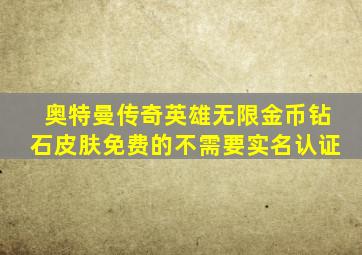 奥特曼传奇英雄无限金币钻石皮肤免费的不需要实名认证